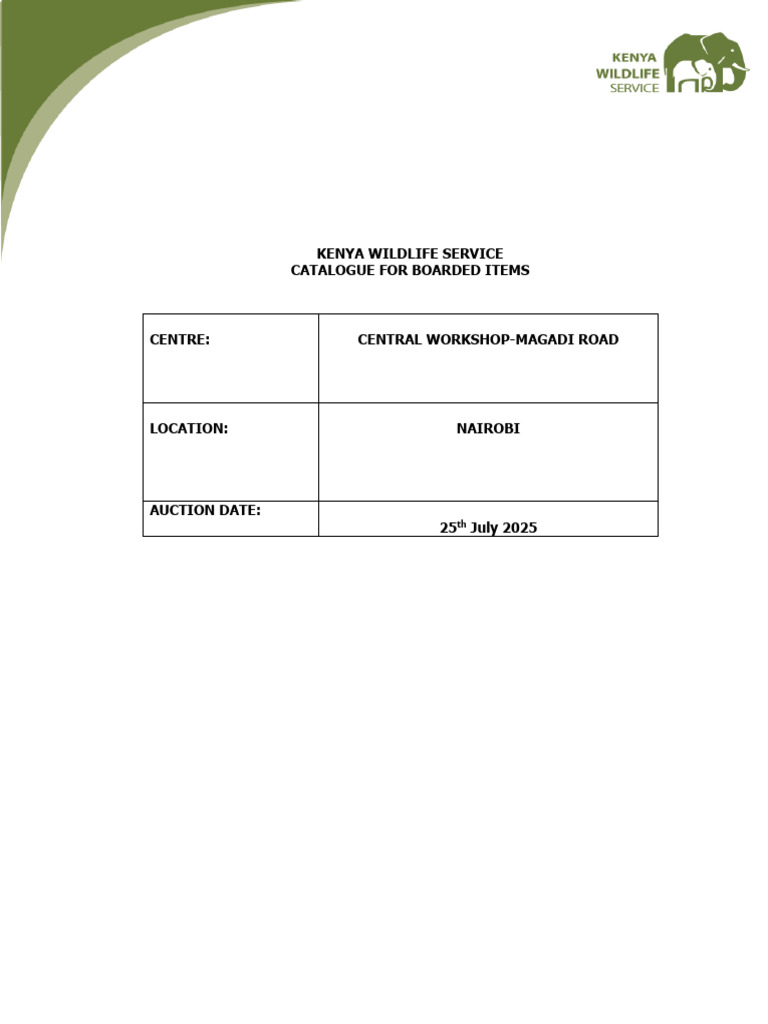 KENYA WILDLIFE SERVICE

KENYA WILDLIFE SERVICE
CATALOGUE FOR BOARDED ITEMS

| CENTRE: | CENTRAL WORKSHOP-MAGADI ROAD |
|---|---|
| LOCATION: | NAIROBI |
| AUCTION DATE: | 25$^{th}$ July 2025 |